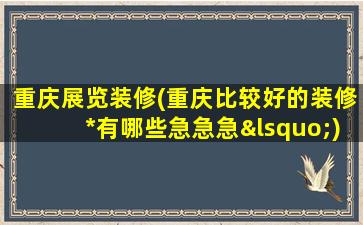 重庆展览装修(重庆比较好的装修*有哪些急急急&lsquo;)